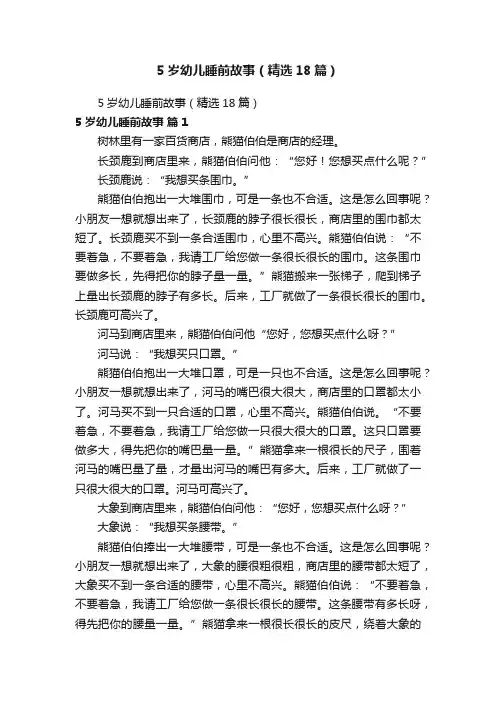 5 岁幼儿睡前故事（精选 18 篇）

5 岁幼儿睡前故事（精选 18 篇）

5 岁幼儿睡前故事 篇 1

树林里有一家百货商店，熊猫伯伯是商店的经理。

长颈鹿到商店里来，熊猫伯伯问他：“您好！您想买点什么呢？”

长颈鹿说：“我想买条围巾。”

熊猫伯伯抱出一大堆围巾，可是一条也不合适。这是怎么回事呢？小朋友一想就想出来了，长颈鹿的脖子很长很长，商店里的围巾都太短了。长颈鹿买不到一条合适围巾，心里不高兴。熊猫伯伯说：“不要着急，不要着急，我请工厂给您做一条很长很长的围巾。这条围巾要做多长，先得把你的脖子量一量。”熊猫搬来一张梯子，爬到梯子上量出长颈鹿的脖子有多长。后来，工厂就做了一条很长很长的围巾。长颈鹿可高兴了。

河马到商店里来，熊猫伯伯问他“您好，您想买点什么呀？”

河马说：“我想买只口罩。”

熊猫伯伯抱出一大堆口罩，可是一只也不合适。这是怎么回事呢？小朋友一想就想出来了，河马的嘴巴很大很大，商店里的口罩都太小了。河马买不到一只合适的口罩，心里不高兴。熊猫伯伯说。“不要着急，不要着急，我请工厂给您做一只很大很大的口罩。这只口罩要做多大，得先把你的嘴巴量一量。”熊猫拿来一根很长的尺子，围着河马的嘴巴量了量，才量出河马的嘴巴有多大。后来，工厂就做了一只很大很大的口罩。河马可高兴了。

大象到商店里来，熊猫伯伯问他：“您好，您想买点什么呀？”

大象说：“我想买条腰带。”

熊猫伯伯捧出一大堆腰带，可是一条也不合适。这是怎么回事呢？小朋友一想就想出来了，大象的腰很粗很粗，商店里的腰带都太短了，大象买不到一条合适的腰带，心里不高兴。熊猫伯伯说：“不要着急，不要着急，我请工厂给您做一条很长很长的腰带。这条腰带有多长呀，得先把你的腰量一量。”熊猫拿来一根很长很长的皮尺，绕着大象的